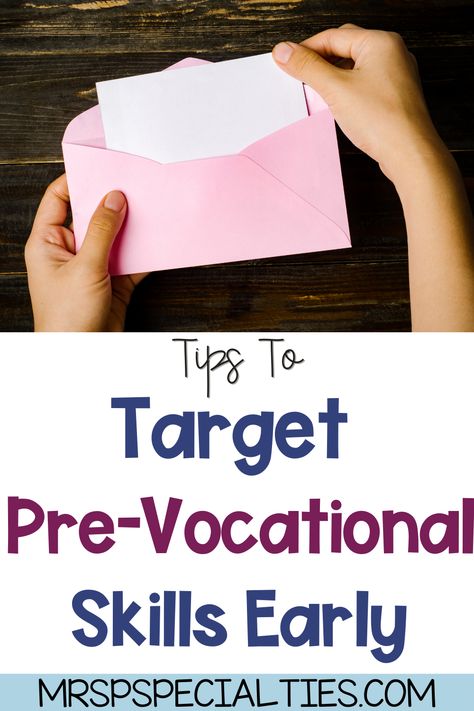 Tips To

Target

Pre-Vocational

Skills Early

MRSPSPECIALTIES.COM